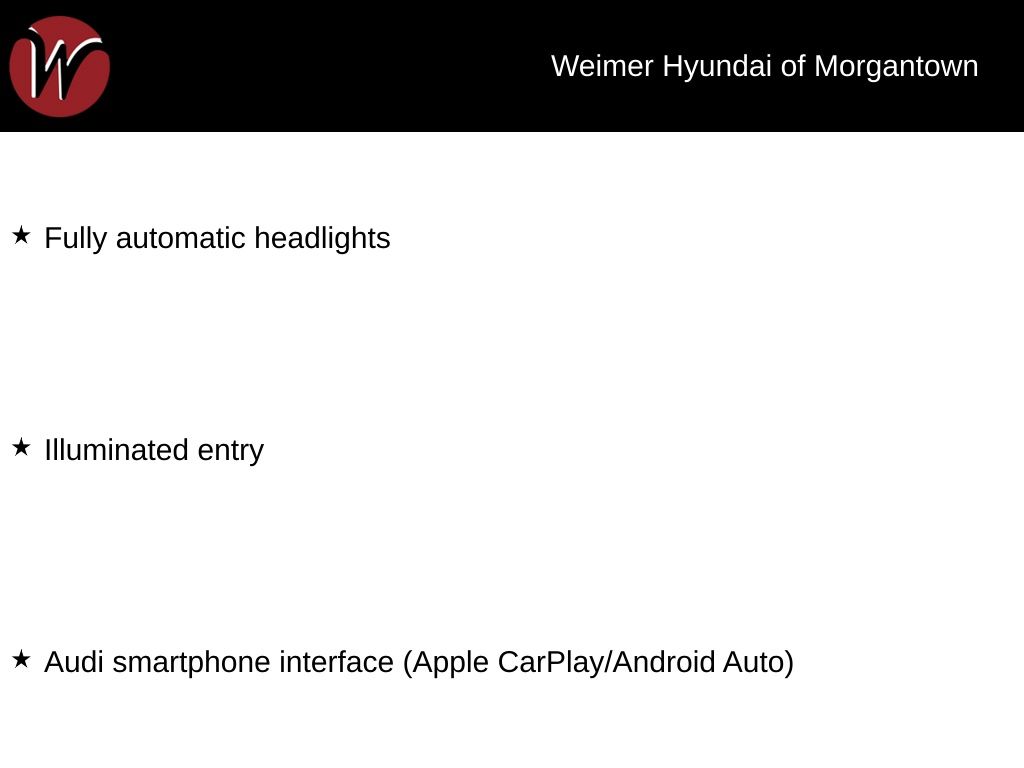 W

Weimer Hyundai of Morgantown

★ Fully automatic headlights

★ Illuminated entry

★ Audi smartphone interface (Apple CarPlay/Android Auto)